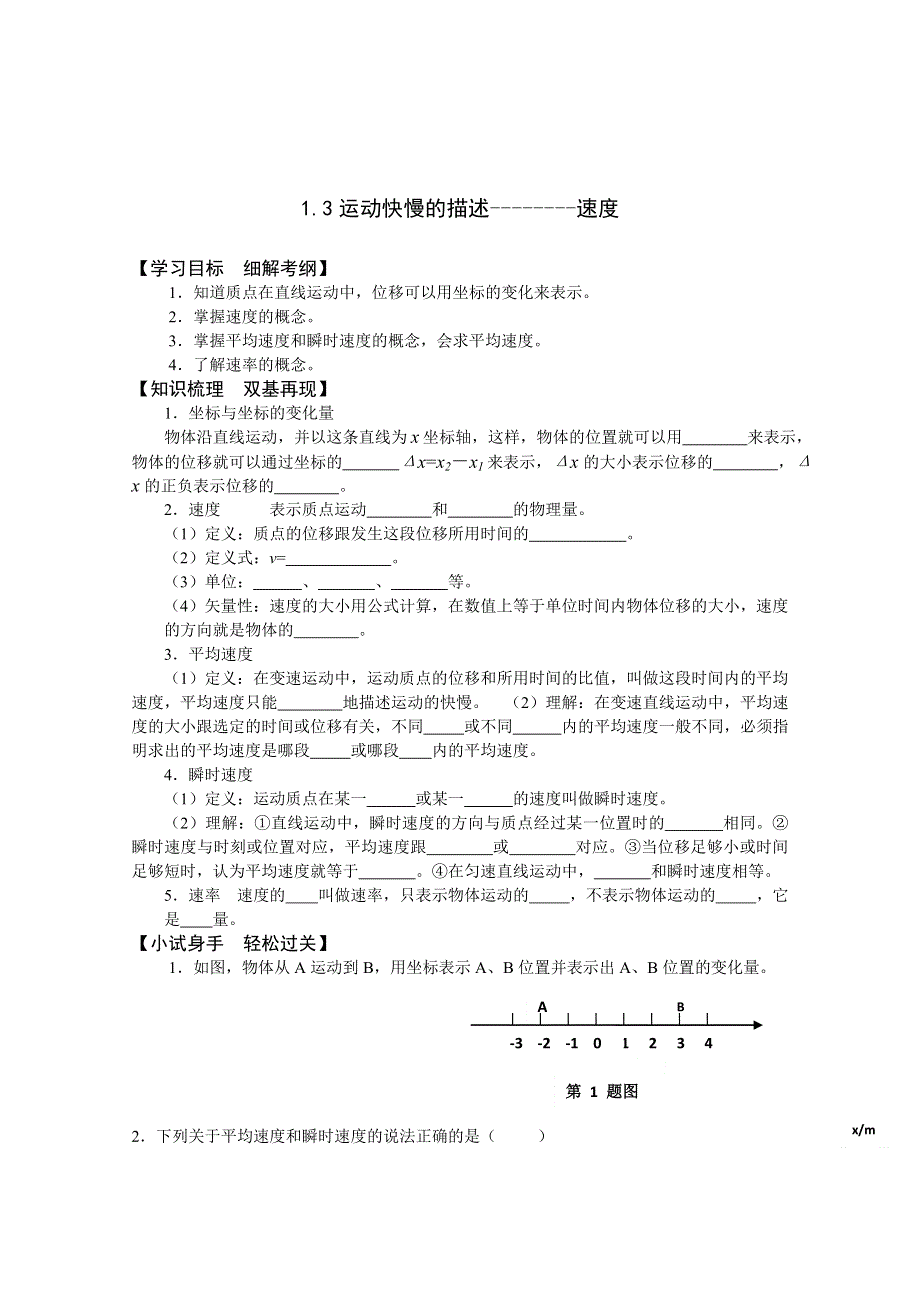 1.3 运动快慢的描述--------速度

【学习目标　细解考纲】

1．知道质点在直线运动中，位移可以用坐标的变化来表示。

2．掌握速度的概念。

3．掌握平均速度和瞬时速度的概念，会求平均速度。

4．了解速率的概念。

【知识梳理　双基再现】

1．坐标与坐标的变化量

物体沿直线运动，并以这条直线为 $x$ 坐标轴，这样，物体的位置就可以用________来表示，物体的位移就可以通过坐标的_______ $\Delta x=x_2-x_1$ 来表示，$\Delta x$ 的大小表示位移的________，$\Delta x$ 的正负表示位移的________。

2．速度　　表示质点运动________和________的物理量。

（1）定义：质点的位移跟发生这段位移所用时间的____________。

（2）定义式：$v$=_____________。

（3）单位：______、_______、_______等。

（4）矢量性：速度的大小用公式计算，在数值上等于单位时间内物体位移的大小，速度的方向就是物体的________。

3．平均速度

（1）定义：在变速运动中，运动质点的位移和所用时间的比值，叫做这段时间内的平均速度，平均速度只能________地描述运动的快慢。　（2）理解：在变速直线运动中，平均速度的大小跟选定的时间或位移有关，不同_____或不同______内的平均速度一般不同，必须指明求出的平均速度是哪段_____或哪段____内的平均速度。

4．瞬时速度

（1）定义：运动质点在某一______或某一______的速度叫做瞬时速度。

（2）理解：①直线运动中，瞬时速度的方向与质点经过某一位置时的_______相同。②瞬时速度与时刻或位置对应，平均速度跟________或________对应。③当位移足够小或时间足够短时，认为平均速度就等于_______。④在匀速直线运动中，_______和瞬时速度相等。

5．速率　速度的____叫做速率，只表示物体运动的_____，不表示物体运动的_____，它是____量。

【小试身手　轻松过关】

1．如图，物体从 A 运动到 B，用坐标表示 A、B 位置并表示出 A、B 位置的变化量。

A　B

-3 -2 -1 0 1 2 3 4

第 1 题图

x/m

2．下列关于平均速度和瞬时速度的说法正确的是（　　）